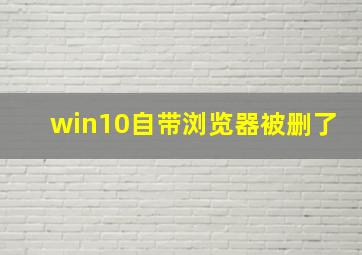 win10自带浏览器被删了